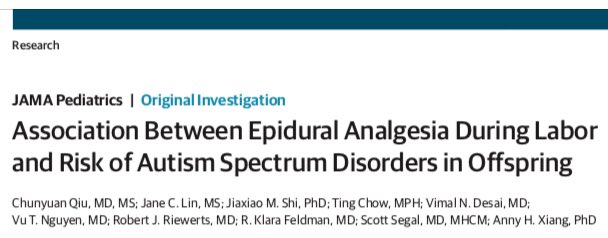 Research

JAMA Pediatrics | Original Investigation

Association Between Epidural Analgesia During Labor and Risk of Autism Spectrum Disorders in Offspring

Chunyuan Qiu, MD, MS; Jane C. Lin, MS; Jiaxiao M. Shi, PhD; Ting Chow, MPH; Vimal N. Desai, MD; Vu T. Nguyen, MD; Robert J. Riewerts, MD; R. Klara Feldman, MD; Scott Segal, MD, MHCM; Anny H. Xiang, PhD